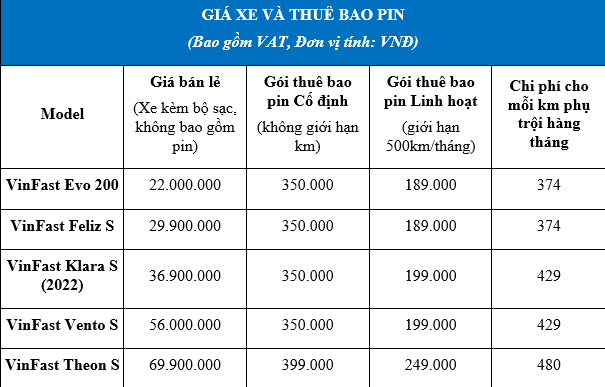 GIÁ XE VÀ THUÊ BAO PIN
(Bao gồm VAT, Đơn vị tính: VNĐ)

| Model | Giá bán lẻ (Xe kèm bộ sạc, không bao gồm pin) | Gói thuê bao pin Cố định (không giới hạn km) | Gói thuê bao pin Linh hoạt (giới hạn 500km/tháng) | Chi phí cho mỗi km phụ trội hàng tháng |
|---|---|---|---|---|
| VinFast Evo 200 | 22.000.000 | 350.000 | 189.000 | 374 |
| VinFast Feliz S | 29.900.000 | 350.000 | 189.000 | 374 |
| VinFast Klara S (2022) | 36.900.000 | 350.000 | 199.000 | 429 |
| VinFast Vento S | 56.000.000 | 350.000 | 199.000 | 429 |
| VinFast Theon S | 69.900.000 | 399.000 | 249.000 | 480 |